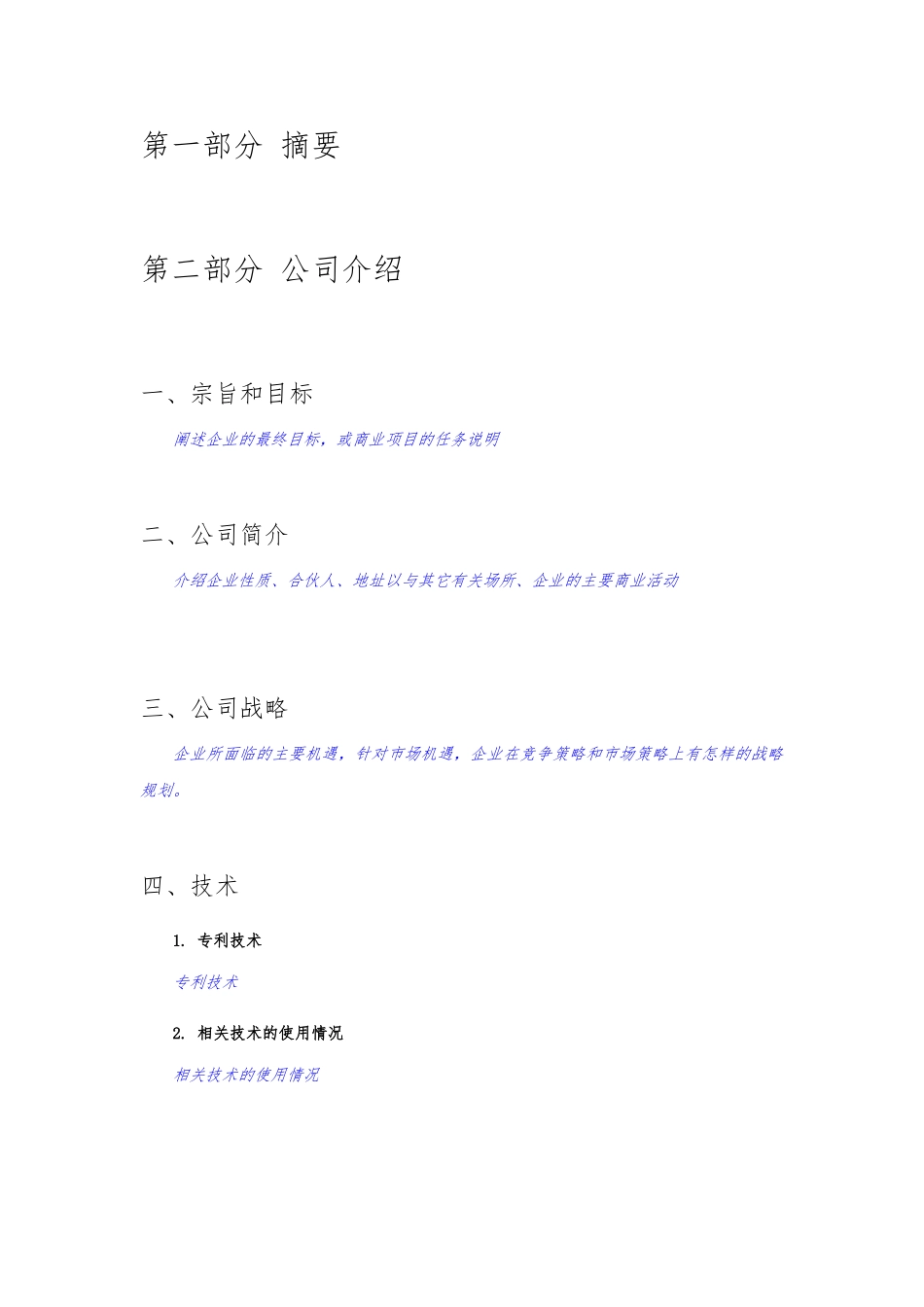 第一部分 摘要

第二部分 公司介绍

一、宗旨和目标

阐述企业的最终目标，或商业项目的任务说明

二、公司简介

介绍企业性质、合伙人、地址以与其它有关场所、企业的主要商业活动

三、公司战略

企业所面临的主要机遇，针对市场机遇，企业在竞争策略和市场策略上有怎样的战略规划。

四、技术

1. 专利技术

专利技术

2. 相关技术的使用情况

相关技术的使用情况